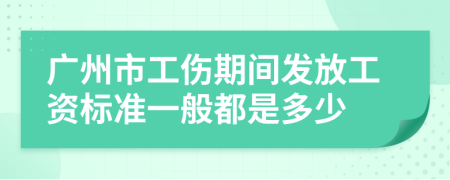 广州市工伤期间发放工资标准一般都是多少